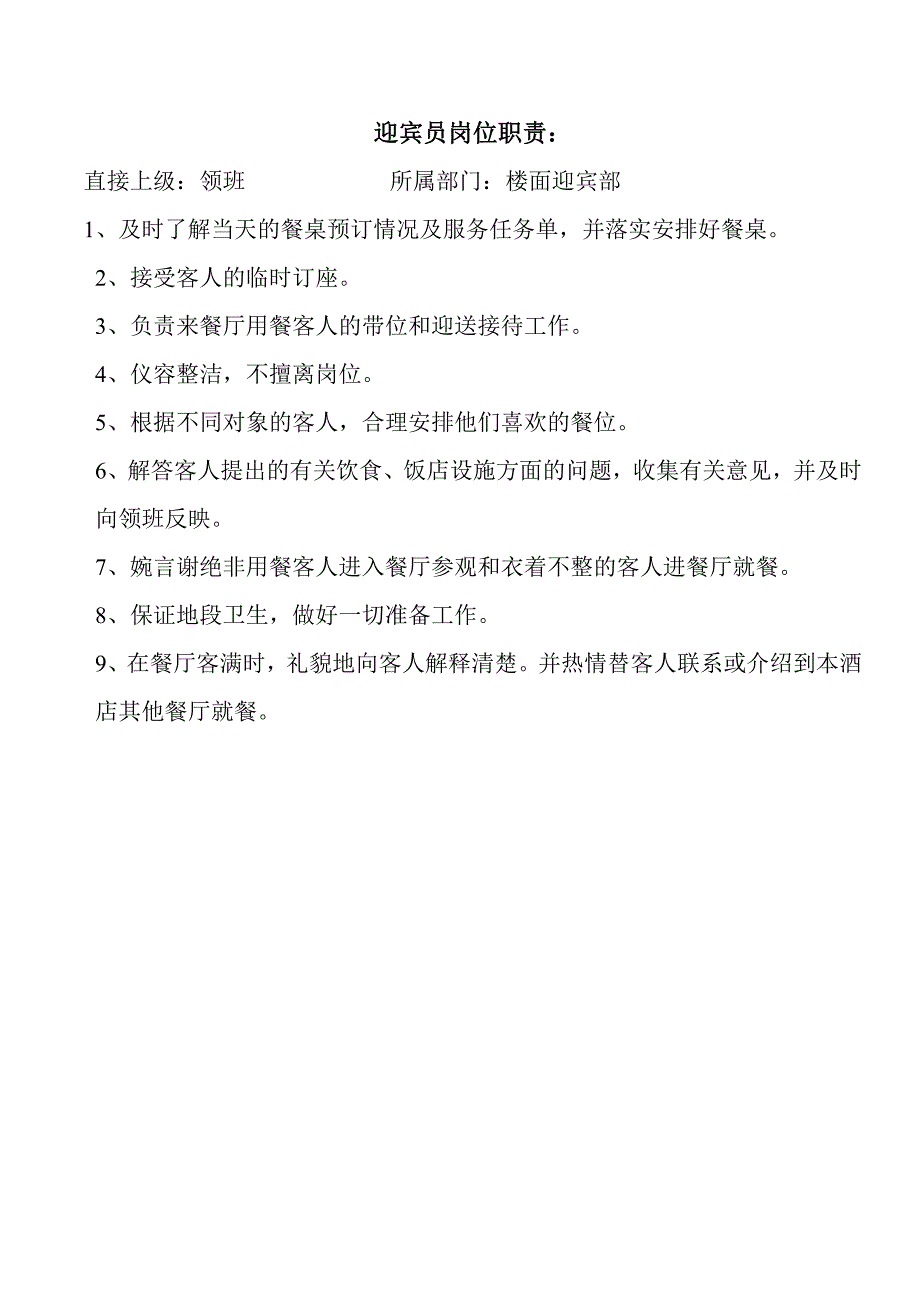 迎宾员岗位职责：

直接上级：领班 所属部门：楼面迎宾部

1、及时了解当天的餐桌预订情况及服务任务单，并落实安排好餐桌。

2、接受客人的临时订座。

3、负责来餐厅用餐客人的带位和迎送接待工作。

4、仪容整洁，不擅离岗位。

5、根据不同对象的客人，合理安排他们喜欢的餐位。

6、解答客人提出的有关饮食、饭店设施方面的问题，收集有关意见，并及时向领班反映。

7、婉言谢绝非用餐客人进入餐厅参观和衣着不整的客人进餐厅就餐。

8、保证地段卫生，做好一切准备工作。

9、在餐厅客满时，礼貌地向客人解释清楚。并热情替客人联系或介绍到本酒店其他餐厅就餐。